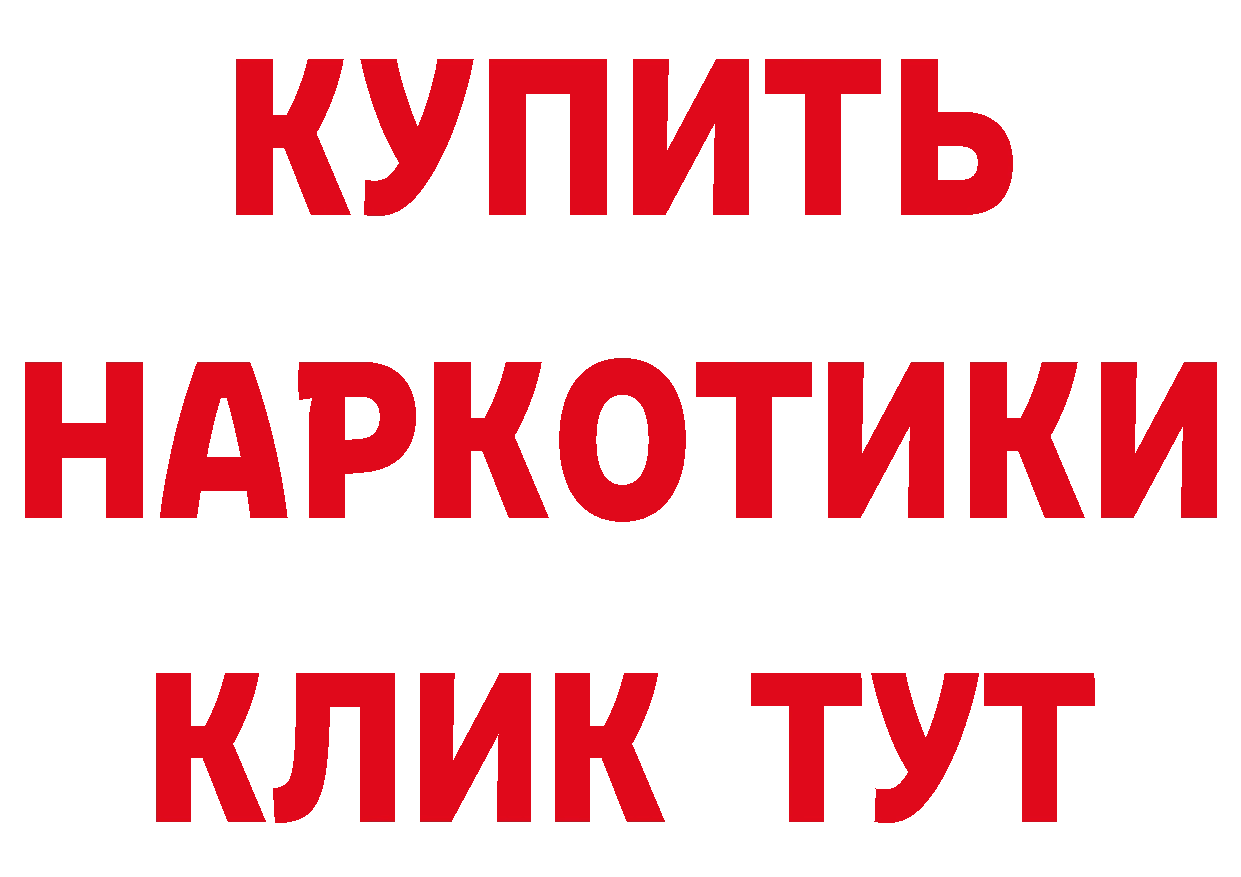 КУПИТЬ
НАРКОТИКИ
КЛИК ТУТ